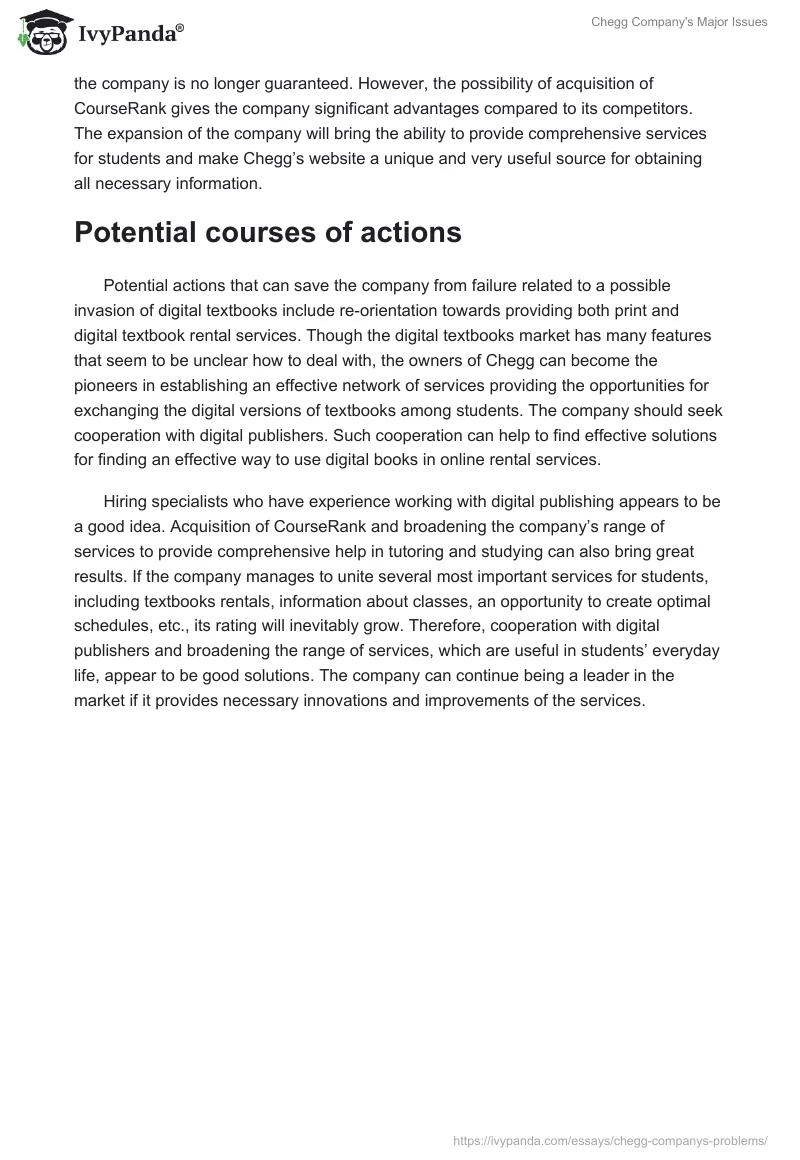 IvyPanda®

Chegg Company's Major Issues

the company is no longer guaranteed. However, the possibility of acquisition of CourseRank gives the company significant advantages compared to its competitors. The expansion of the company will bring the ability to provide comprehensive services for students and make Chegg's website a unique and very useful source for obtaining all necessary information.

Potential courses of actions

Potential actions that can save the company from failure related to a possible invasion of digital textbooks include re-orientation towards providing both print and digital textbook rental services. Though the digital textbooks market has many features that seem to be unclear how to deal with, the owners of Chegg can become the pioneers in establishing an effective network of services providing the opportunities for exchanging the digital versions of textbooks among students. The company should seek cooperation with digital publishers. Such cooperation can help to find effective solutions for finding an effective way to use digital books in online rental services.

Hiring specialists who have experience working with digital publishing appears to be a good idea. Acquisition of CourseRank and broadening the company's range of services to provide comprehensive help in tutoring and studying can also bring great results. If the company manages to unite several most important services for students, including textbooks rentals, information about classes, an opportunity to create optimal schedules, etc., its rating will inevitably grow. Therefore, cooperation with digital publishers and broadening the range of services, which are useful in students' everyday life, appear to be good solutions. The company can continue being a leader in the market if it provides necessary innovations and improvements of the services.

https://ivypanda.com/essays/chegg-companys-problems/